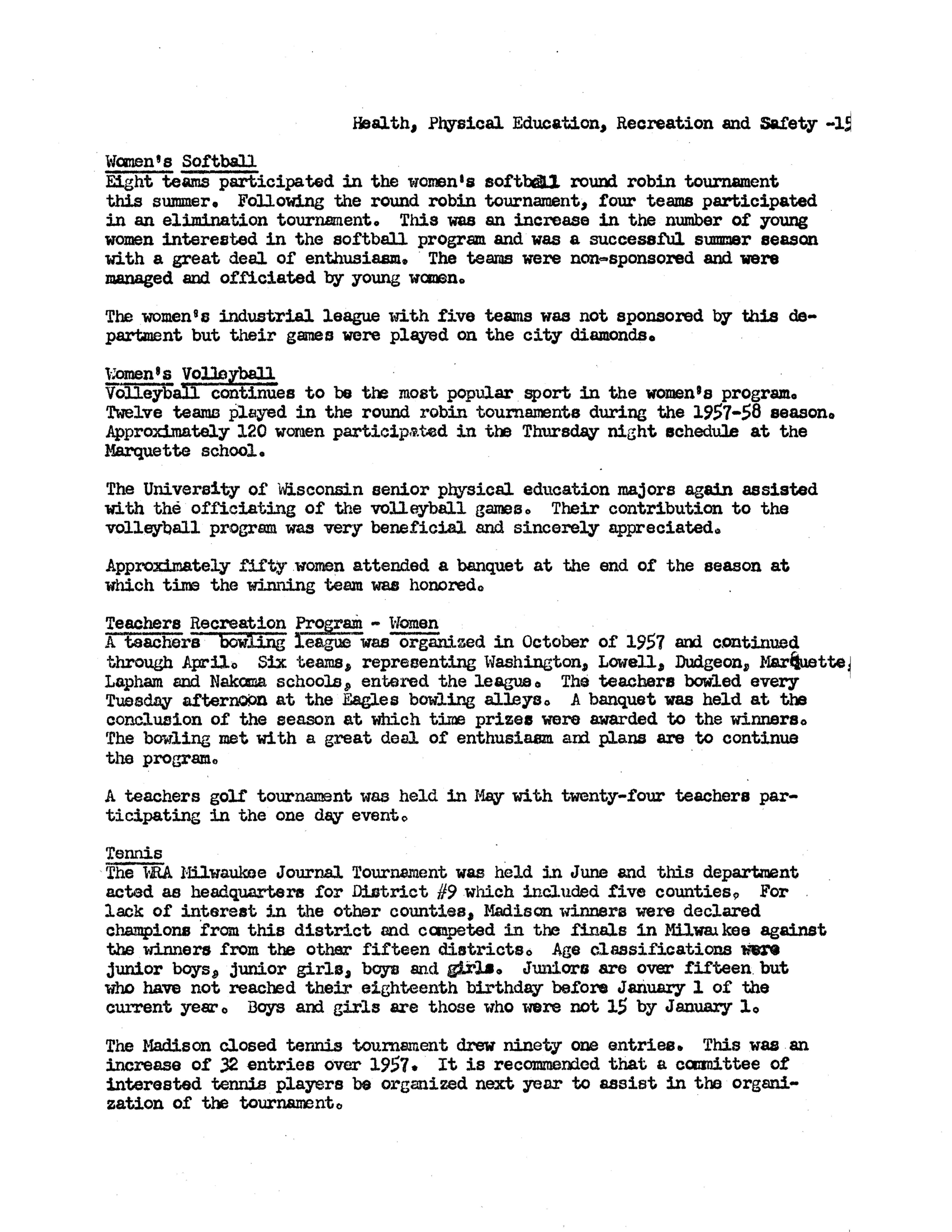 Health, Physical Education, Recreation and Safety -15

Women's Softball
Eight teams participated in the women's softball round robin tournament this summer. Following the round robin tournament, four teams participated in an elimination tournament. This was an increase in the number of young women interested in the softball program and was a successful summer season with a great deal of enthusiasm. The teams were non-sponsored and were managed and officiated by young women.

The women's industrial league with five teams was not sponsored by this department but their games were played on the city diamonds.

Women's Volleyball
Volleyball continues to be the most popular sport in the women's program. Twelve teams played in the round robin tournaments during the 1957-58 season. Approximately 120 women participated in the Thursday night schedule at the Marquette school.

The University of Wisconsin senior physical education majors again assisted with the officiating of the volleyball games. Their contribution to the volleyball program was very beneficial and sincerely appreciated.

Approximately fifty women attended a banquet at the end of the season at which time the winning team was honored.

Teachers Recreation Program - Women
A teachers bowling league was organized in October of 1957 and continued through April. Six teams, representing Washington, Lowell, Dudgeon, Marquette, Lapham and Nakoma schools, entered the league. The teachers bowled every Tuesday afternoon at the Eagles bowling alleys. A banquet was held at the conclusion of the season at which time prizes were awarded to the winners. The bowling met with a great deal of enthusiasm and plans are to continue the program.

A teachers golf tournament was held in May with twenty-four teachers participating in the one day event.

Tennis
The WRA Milwaukee Journal Tournament was held in June and this department acted as headquarters for District #9 which included five counties. For lack of interest in the other counties, Madison winners were declared champions from this district and competed in the finals in Milwaukee against the winners from the other fifteen districts. Age classifications were junior boys, junior girls, boys and girls. Juniors are over fifteen but who have not reached their eighteenth birthday before January 1 of the current year. Boys and girls are those who were not 15 by January 1.

The Madison closed tennis tournament drew ninety one entries. This was an increase of 32 entries over 1957. It is recommended that a committee of interested tennis players be organized next year to assist in the organization of the tournament.